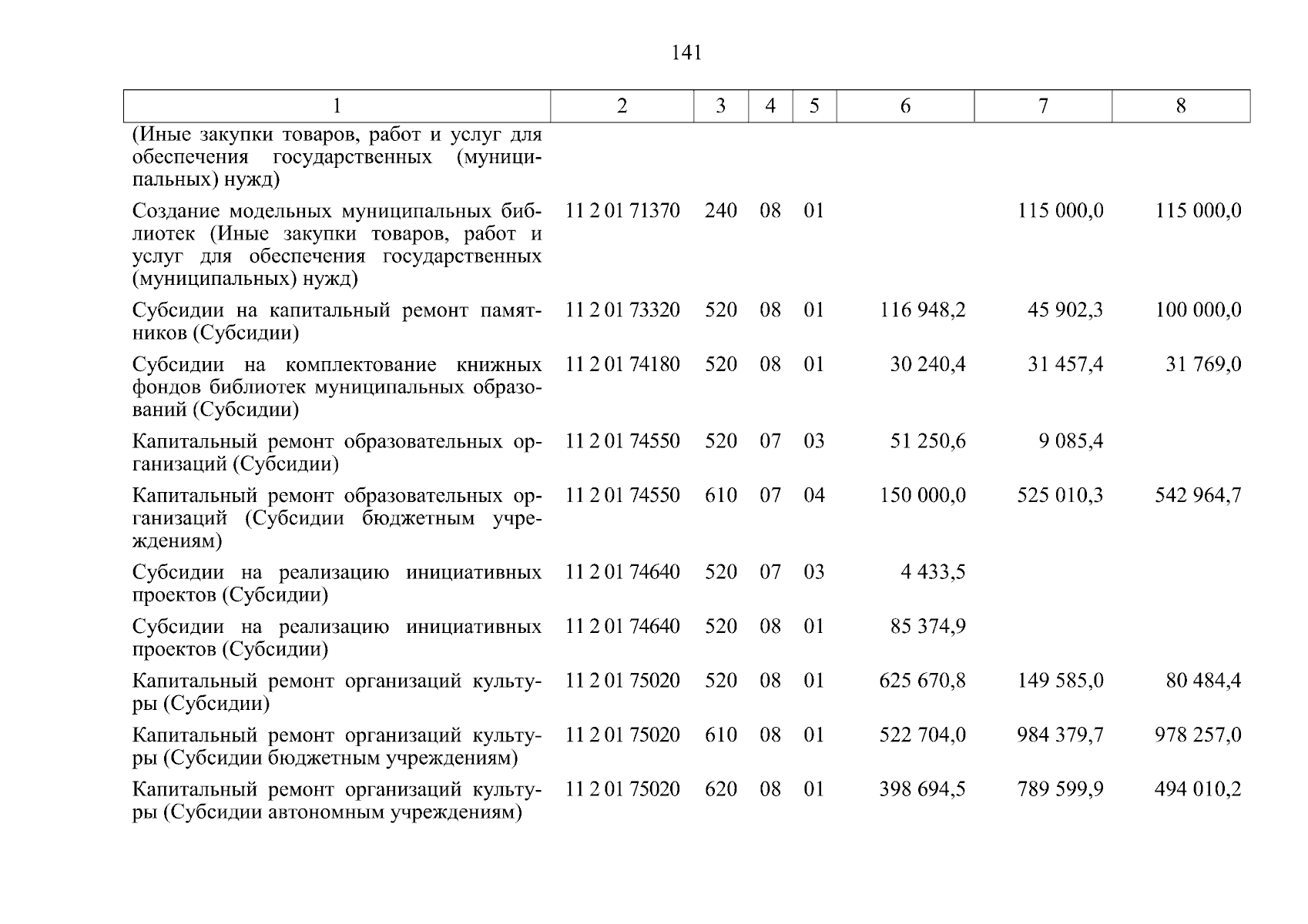 141

| 1 | 2 | 3 | 4 | 5 | 6 | 7 | 8 |
|---|---|---|---|---|---|---|---|
| (Иные закупки товаров, работ и услуг для обеспечения государственных (муниципальных) нужд) | | | | | | | |
| Создание модельных муниципальных библиотек (Иные закупки товаров, работ и услуг для обеспечения государственных (муниципальных) нужд) | 11 2 01 71370 | 240 | 08 | 01 | | 115 000,0 | 115 000,0 |
| Субсидии на капитальный ремонт памятников (Субсидии) | 11 2 01 73320 | 520 | 08 | 01 | 116 948,2 | 45 902,3 | 100 000,0 |
| Субсидии на комплектование книжных фондов библиотек муниципальных образований (Субсидии) | 11 2 01 74180 | 520 | 08 | 01 | 30 240,4 | 31 457,4 | 31 769,0 |
| Капитальный ремонт образовательных организаций (Субсидии) | 11 2 01 74550 | 520 | 07 | 03 | 51 250,6 | 9 085,4 | |
| Капитальный ремонт образовательных организаций (Субсидии бюджетным учреждениям) | 11 2 01 74550 | 610 | 07 | 04 | 150 000,0 | 525 010,3 | 542 964,7 |
| Субсидии на реализацию инициативных проектов (Субсидии) | 11 2 01 74640 | 520 | 07 | 03 | 4 433,5 | | |
| Субсидии на реализацию инициативных проектов (Субсидии) | 11 2 01 74640 | 520 | 08 | 01 | 85 374,9 | | |
| Капитальный ремонт организаций культуры (Субсидии) | 11 2 01 75020 | 520 | 08 | 01 | 625 670,8 | 149 585,0 | 80 484,4 |
| Капитальный ремонт организаций культуры (Субсидии бюджетным учреждениям) | 11 2 01 75020 | 610 | 08 | 01 | 522 704,0 | 984 379,7 | 978 257,0 |
| Капитальный ремонт организаций культуры (Субсидии автономным учреждениям) | 11 2 01 75020 | 620 | 08 | 01 | 398 694,5 | 789 599,9 | 494 010,2 |